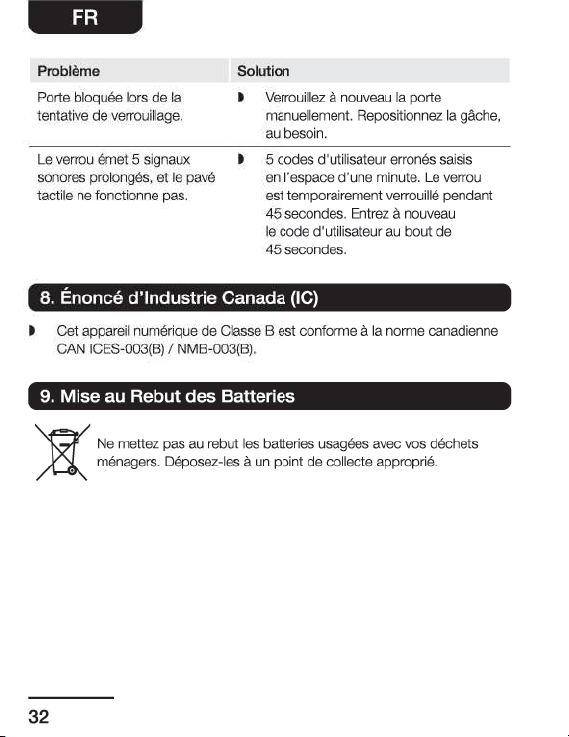 FR

| Problème | Solution |
|---|---|
| Porte bloquée lors de la tentative de verrouillage. | • Verrouillez à nouveau la porte manuellement. Repositionnez la gâche, au besoin. |
| Le verrou émet 5 signaux sonores prolongés, et le pavé tactile ne fonctionne pas. | • 5 codes d'utilisateur erronés saisis en l'espace d'une minute. Le verrou est temporairement verrouillé pendant 45 secondes. Entrez à nouveau le code d'utilisateur au bout de 45 secondes. |

8. Énoncé d'Industrie Canada (IC)

• Cet appareil numérique de Classe B est conforme à la norme canadienne CAN ICES-003(B) / NMB-003(B).

9. Mise au Rebut des Batteries

Ne mettez pas au rebut les batteries usagées avec vos déchets ménagers. Déposez-les à un point de collecte approprié.

32